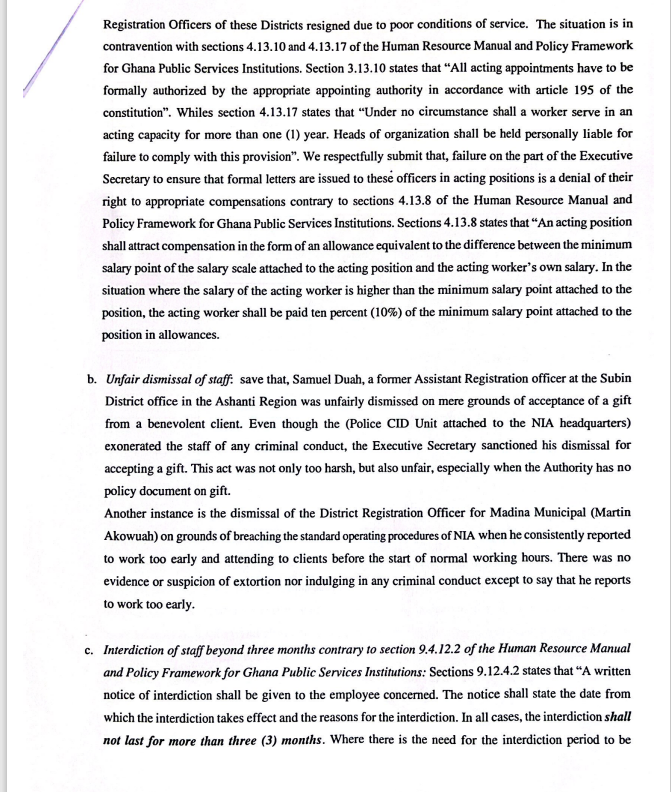 Registration Officers of these Districts resigned due to poor conditions of service. The situation is in contravention with sections 4.13.10 and 4.13.17 of the Human Resource Manual and Policy Framework for Ghana Public Services Institutions. Section 3.13.10 states that "All acting appointments have to be formally authorized by the appropriate appointing authority in accordance with article 195 of the constitution". Whiles section 4.13.17 states that "Under no circumstance shall a worker serve in an acting capacity for more than one (1) year. Heads of organization shall be held personally liable for failure to comply with this provision". We respectfully submit that, failure on the part of the Executive Secretary to ensure that formal letters are issued to these officers in acting positions is a denial of their right to appropriate compensations contrary to sections 4.13.8 of the Human Resource Manual and Policy Framework for Ghana Public Services Institutions. Sections 4.13.8 states that "An acting position shall attract compensation in the form of an allowance equivalent to the difference between the minimum salary point of the salary scale attached to the acting position and the acting worker's own salary. In the situation where the salary of the acting worker is higher than the minimum salary point attached to the position, the acting worker shall be paid ten percent (10%) of the minimum salary point attached to the position in allowances.

b. Unfair dismissal of staff: save that, Samuel Duah, a former Assistant Registration officer at the Subin District office in the Ashanti Region was unfairly dismissed on mere grounds of acceptance of a gift from a benevolent client. Even though the (Police CID Unit attached to the NIA headquarters) exonerated the staff of any criminal conduct, the Executive Secretary sanctioned his dismissal for accepting a gift. This act was not only too harsh, but also unfair, especially when the Authority has no policy document on gift.
Another instance is the dismissal of the District Registration Officer for Madina Municipal (Martin Akowuah) on grounds of breaching the standard operating procedures of NIA when he consistently reported to work too early and attending to clients before the start of normal working hours. There was no evidence or suspicion of extortion nor indulging in any criminal conduct except to say that he reports to work too early.

c. Interdiction of staff beyond three months contrary to section 9.4.12.2 of the Human Resource Manual and Policy Framework for Ghana Public Services Institutions: Sections 9.12.4.2 states that "A written notice of interdiction shall be given to the employee concerned. The notice shall state the date from which the interdiction takes effect and the reasons for the interdiction. In all cases, the interdiction shall not last for more than three (3) months. Where there is the need for the interdiction period to be